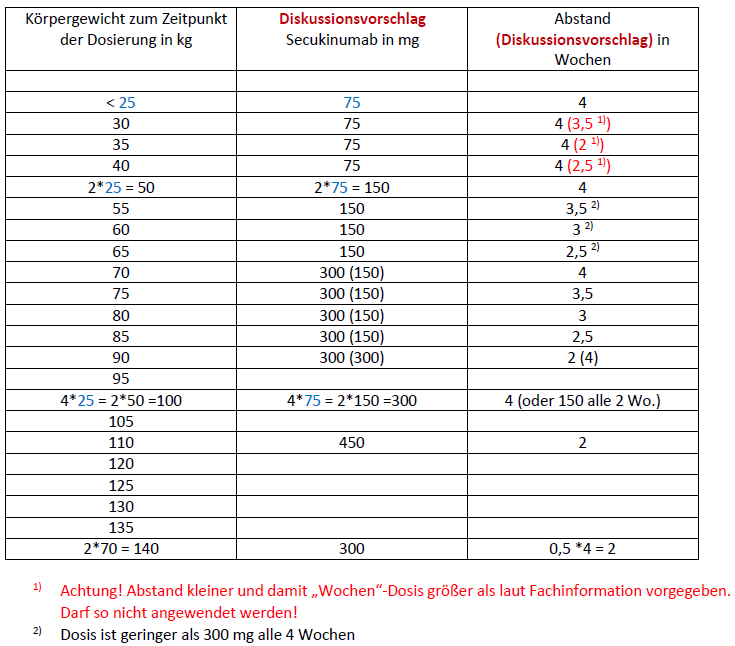 | Körpergewicht zum Zeitpunkt der Dosierung in kg | Diskussionsvorschlag Secukinumab in mg | Abstand (Diskussionsvorschlag) in Wochen |
|---|---|---|
| | | |
| < 25 | 75 | 4 |
| 30 | 75 | 4 (3,5 $^{1)}$) |
| 35 | 75 | 4 (2 $^{1)}$) |
| 40 | 75 | 4 (2,5 $^{1)}$) |
| 2*25 = 50 | 2*75 = 150 | 4 |
| 55 | 150 | 3,5 $^{2)}$ |
| 60 | 150 | 3 $^{2)}$ |
| 65 | 150 | 2,5 $^{2)}$ |
| 70 | 300 (150) | 4 |
| 75 | 300 (150) | 3,5 |
| 80 | 300 (150) | 3 |
| 85 | 300 (150) | 2,5 |
| 90 | 300 (300) | 2 (4) |
| 95 | | |
| 4*25 = 2*50 =100 | 4*75 = 2*150 =300 | 4 (oder 150 alle 2 Wo.) |
| 105 | | |
| 110 | 450 | 2 |
| 120 | | |
| 125 | | |
| 130 | | |
| 135 | | |
| 2*70 = 140 | 300 | 0,5 *4 = 2 |

$^{1)}$ Achtung! Abstand kleiner und damit „Wochen“-Dosis größer als laut Fachinformation vorgegeben. Darf so nicht angewendet werden!

$^{2)}$ Dosis ist geringer als 300 mg alle 4 Wochen